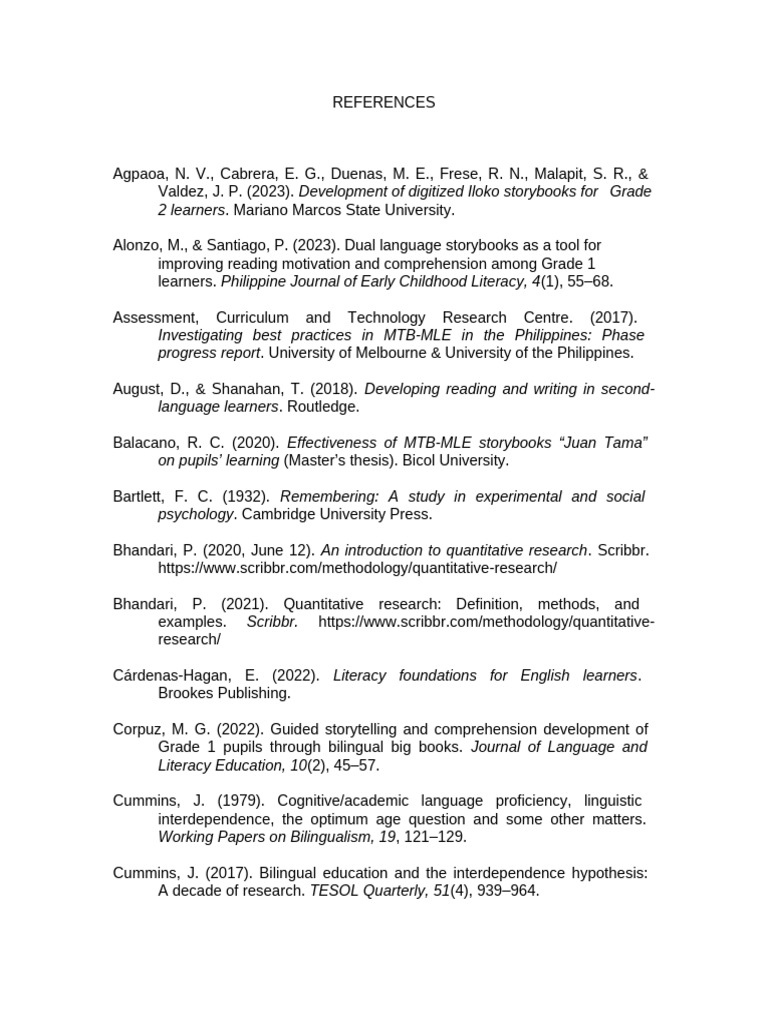 REFERENCES

Agpaoa, N. V., Cabrera, E. G., Duenas, M. E., Frese, R. N., Malapit, S. R., & Valdez, J. P. (2023). Development of digitized Iloko storybooks for Grade 2 learners. Mariano Marcos State University.

Alonzo, M., & Santiago, P. (2023). Dual language storybooks as a tool for improving reading motivation and comprehension among Grade 1 learners. Philippine Journal of Early Childhood Literacy, 4(1), 55–68.

Assessment, Curriculum and Technology Research Centre. (2017). Investigating best practices in MTB-MLE in the Philippines: Phase progress report. University of Melbourne & University of the Philippines.

August, D., & Shanahan, T. (2018). Developing reading and writing in second-language learners. Routledge.

Balacano, R. C. (2020). Effectiveness of MTB-MLE storybooks “Juan Tama” on pupils’ learning (Master’s thesis). Bicol University.

Bartlett, F. C. (1932). Remembering: A study in experimental and social psychology. Cambridge University Press.

Bhandari, P. (2020, June 12). An introduction to quantitative research. Scribbr. https://www.scribbr.com/methodology/quantitative-research/

Bhandari, P. (2021). Quantitative research: Definition, methods, and examples. Scribbr. https://www.scribbr.com/methodology/quantitative-research/

Cárdenas-Hagan, E. (2022). Literacy foundations for English learners. Brookes Publishing.

Corpuz, M. G. (2022). Guided storytelling and comprehension development of Grade 1 pupils through bilingual big books. Journal of Language and Literacy Education, 10(2), 45–57.

Cummins, J. (1979). Cognitive/academic language proficiency, linguistic interdependence, the optimum age question and some other matters. Working Papers on Bilingualism, 19, 121–129.

Cummins, J. (2017). Bilingual education and the interdependence hypothesis: A decade of research. TESOL Quarterly, 51(4), 939–964.